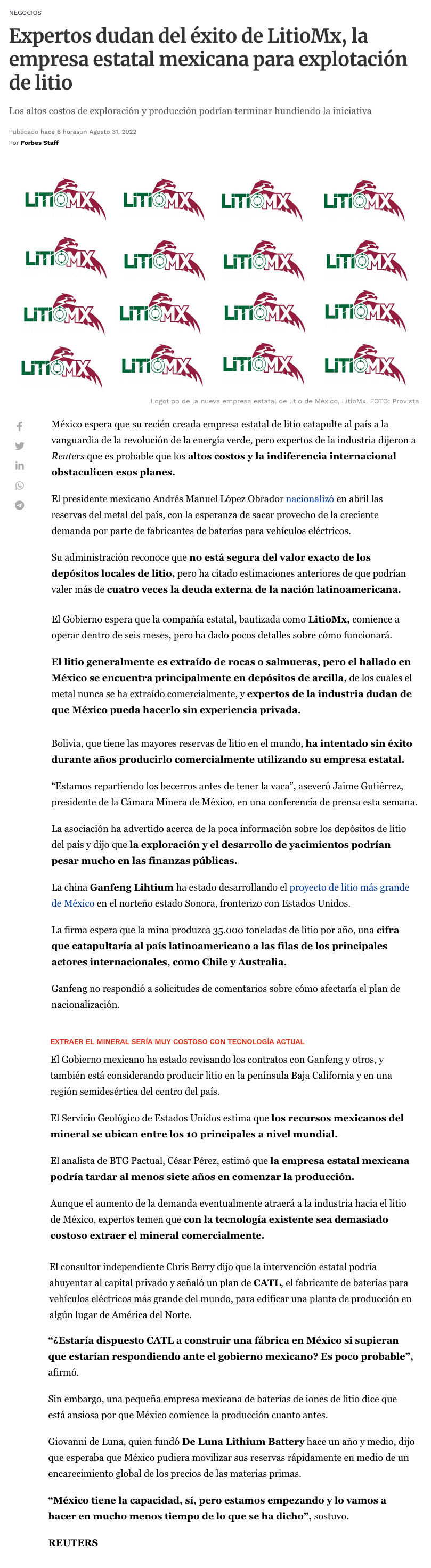 NEGOCIOS

Expertos dudan del éxito de LitioMx, la empresa estatal mexicana para explotación de litio

Los altos costos de exploración y producción podrían terminar hundiendo la iniciativa

Publicado hace 6 horason Agosto 31, 2022
Por Forbes Staff

LITIOMX LITIOMX LITIOMX LITIOMX
LITIOMX LITIOMX LITIOMX LITIOMX
LITIOMX LITIOMX LITIOMX LITIOMX
LITIOMX LITIOMX LITIOMX LITIOMX

Logotipo de la nueva empresa estatal de litio de México, LitioMx. FOTO: Provista

México espera que su recién creada empresa estatal de litio catapulte al país a la vanguardia de la revolución de la energía verde, pero expertos de la industria dijeron a Reuters que es probable que los altos costos y la indiferencia internacional obstaculicen esos planes.

El presidente mexicano Andrés Manuel López Obrador nacionalizó en abril las reservas del metal del país, con la esperanza de sacar provecho de la creciente demanda por parte de fabricantes de baterías para vehículos eléctricos.

Su administración reconoce que no está segura del valor exacto de los depósitos locales de litio, pero ha citado estimaciones anteriores de que podrían valer más de cuatro veces la deuda externa de la nación latinoamericana.

El Gobierno espera que la compañía estatal, bautizada como LitioMx, comience a operar dentro de seis meses, pero ha dado pocos detalles sobre cómo funcionará.

El litio generalmente es extraído de rocas o salmueras, pero el hallado en México se encuentra principalmente en depósitos de arcilla, de los cuales el metal nunca se ha extraído comercialmente, y expertos de la industria dudan de que México pueda hacerlo sin experiencia privada.

Bolivia, que tiene las mayores reservas de litio en el mundo, ha intentado sin éxito durante años producirlo comercialmente utilizando su empresa estatal.

“Estamos repartiendo los becerros antes de tener la vaca”, aseveró Jaime Gutiérrez, presidente de la Cámara Minera de México, en una conferencia de prensa esta semana.

La asociación ha advertido acerca de la poca información sobre los depósitos de litio del país y dijo que la exploración y el desarrollo de yacimientos podrían pesar mucho en las finanzas públicas.

La china Ganfeng Lihtium ha estado desarrollando el proyecto de litio más grande de México en el norteño estado Sonora, fronterizo con Estados Unidos.

La firma espera que la mina produzca 35.000 toneladas de litio por año, una cifra que catapultaría al país latinoamericano a las filas de los principales actores internacionales, como Chile y Australia.

Ganfeng no respondió a solicitudes de comentarios sobre cómo afectaría el plan de nacionalización.

EXTRAER EL MINERAL SERÍA MUY COSTOSO CON TECNOLOGÍA ACTUAL

El Gobierno mexicano ha estado revisando los contratos con Ganfeng y otros, y también está considerando producir litio en la península Baja California y en una región semidesértica del centro del país.

El Servicio Geológico de Estados Unidos estima que los recursos mexicanos del mineral se ubican entre los 10 principales a nivel mundial.

El analista de BTG Pactual, César Pérez, estimó que la empresa estatal mexicana podría tardar al menos siete años en comenzar la producción.

Aunque el aumento de la demanda eventualmente atraerá a la industria hacia el litio de México, expertos temen que con la tecnología existente sea demasiado costoso extraer el mineral comercialmente.

El consultor independiente Chris Berry dijo que la intervención estatal podría ahuyentar al capital privado y señaló un plan de CATL, el fabricante de baterías para vehículos eléctricos más grande del mundo, para edificar una planta de producción en algún lugar de América del Norte.

“¿Estaría dispuesto CATL a construir una fábrica en México si supieran que estarían respondiendo ante el gobierno mexicano? Es poco probable”, afirmó.

Sin embargo, una pequeña empresa mexicana de baterías de iones de litio dice que está ansiosa por que México comience la producción cuanto antes.

Giovanni de Luna, quien fundó De Luna Lithium Battery hace un año y medio, dijo que esperaba que México pudiera movilizar sus reservas rápidamente en medio de un encarecimiento global de los precios de las materias primas.

“México tiene la capacidad, sí, pero estamos empezando y lo vamos a hacer en mucho menos tiempo de lo que se ha dicho”, sostuvo.

REUTERS